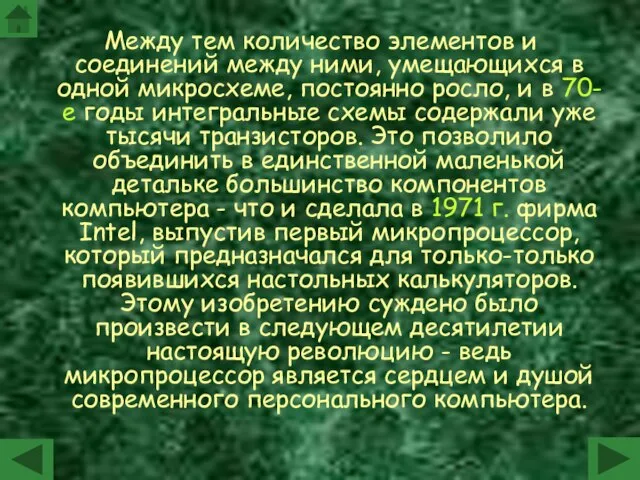 Между тем количество элементов и соединений между ними, умещающихся в одной микросхеме, постоянно росло, и в 70-е годы интегральные схемы содержали уже тысячи транзисторов. Это позволило объединить в единственной маленькой детальке большинство компонентов компьютера - что и сделала в 1971 г. фирма Intel, выпустив первый микропроцессор, который предназначался для только-только появившихся настольных калькуляторов. Этому изобретению суждено было произвести в следующем десятилетии настоящую революцию - ведь микропроцессор является сердцем и душой современного персонального компьютера.